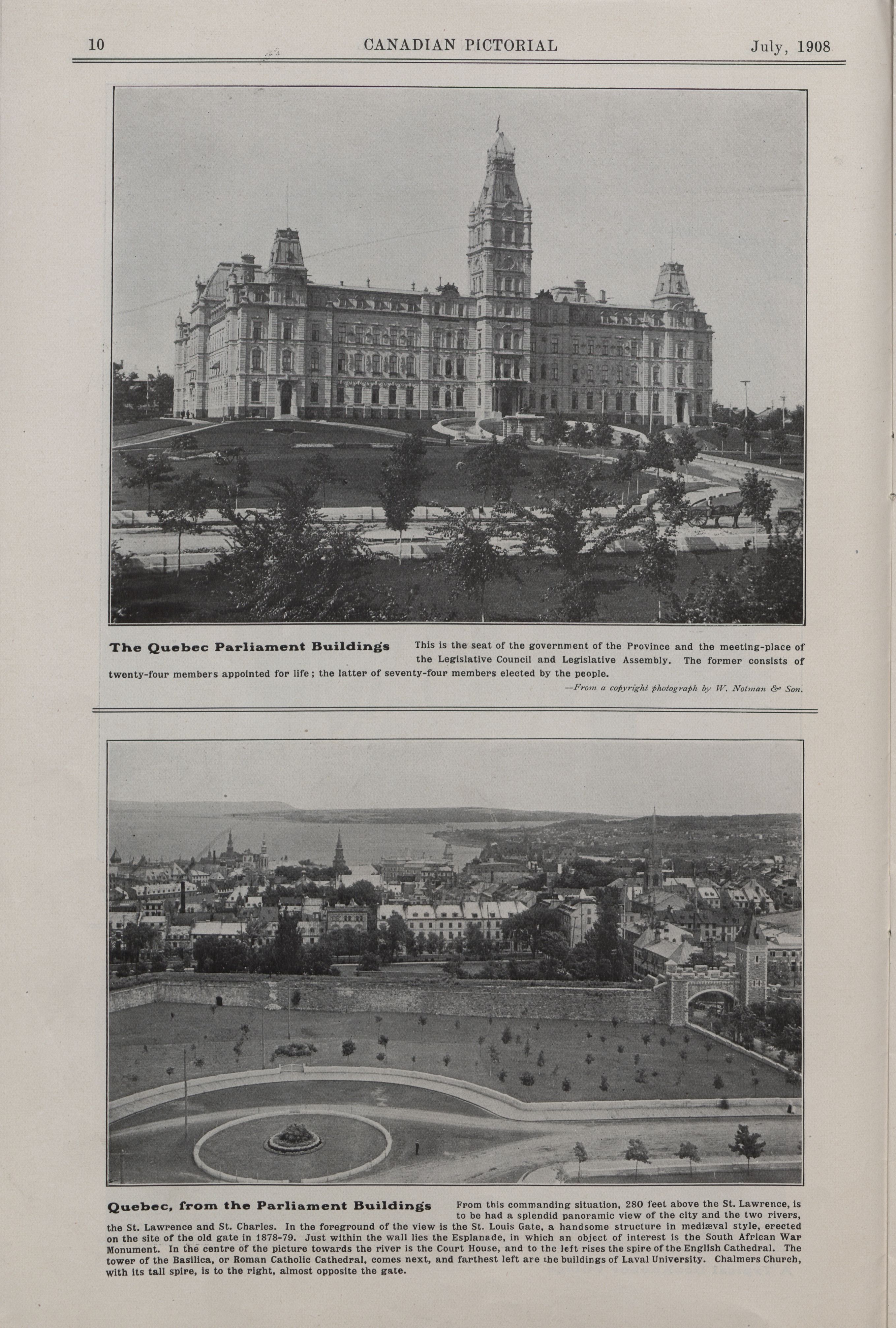 10 CANADIAN PICTORIAL July, 1908

The Quebec Parliament Buildings This is the seat of the government of the Province and the meeting-place of the Legislative Council and Legislative Assembly. The former consists of twenty-four members appointed for life; the latter of seventy-four members elected by the people.

—From a copyright photograph by W. Notman & Son.

Quebec, from the Parliament Buildings From this commanding situation, 280 feet above the St. Lawrence, is to be had a splendid panoramic view of the city and the two rivers, the St. Lawrence and St. Charles. In the foreground of the view is the St. Louis Gate, a handsome structure in mediæval style, erected on the site of the old gate in 1878-79. Just within the wall lies the Esplanade, in which an object of interest is the South African War Monument. In the centre of the picture towards the river is the Court House, and to the left rises the spire of the English Cathedral. The tower of the Basilica, or Roman Catholic Cathedral, comes next, and farthest left are the buildings of Laval University. Chalmers Church, with its tall spire, is to the right, almost opposite the gate.